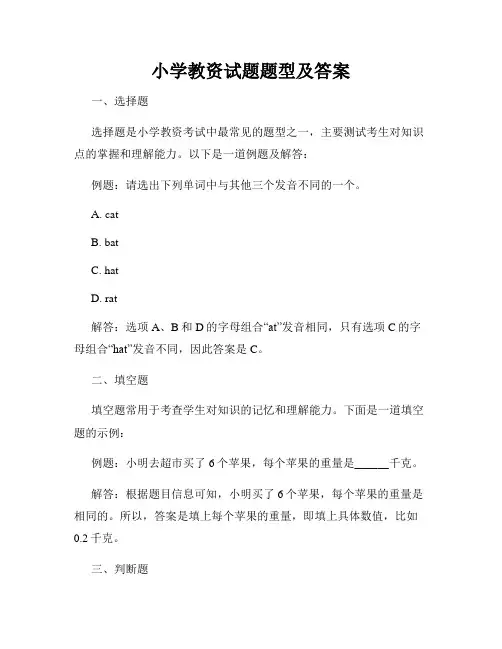 小学教资试题题型及答案

一、选择题

选择题是小学教资考试中最常见的题型之一，主要测试考生对知识点的掌握和理解能力。以下是一道例题及解答：

例题：请选出下列单词中与其他三个发音不同的一个。

A. cat

B. bat

C. hat

D. rat

解答：选项 A、B 和 D 的字母组合“at”发音相同，只有选项 C 的字母组合“hat”发音不同，因此答案是 C。

二、填空题

填空题常用于考查学生对知识的记忆和理解能力。下面是一道填空题的示例：

例题：小明去超市买了 6 个苹果，每个苹果的重量是______千克。

解答：根据题目信息可知，小明买了 6 个苹果，每个苹果的重量是相同的。所以，答案是填上每个苹果的重量，即填上具体数值，比如 0.2 千克。

三、判断题